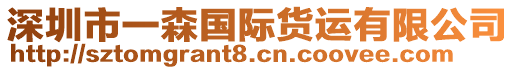 深圳市一森国际货运有限公司
http://sztomgrant8.cn.coovee.com